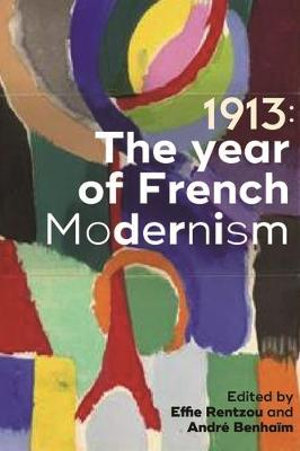 1913:
The year
of French
Modernism

Edited by
Effie Rentzou and
André Benhaïm